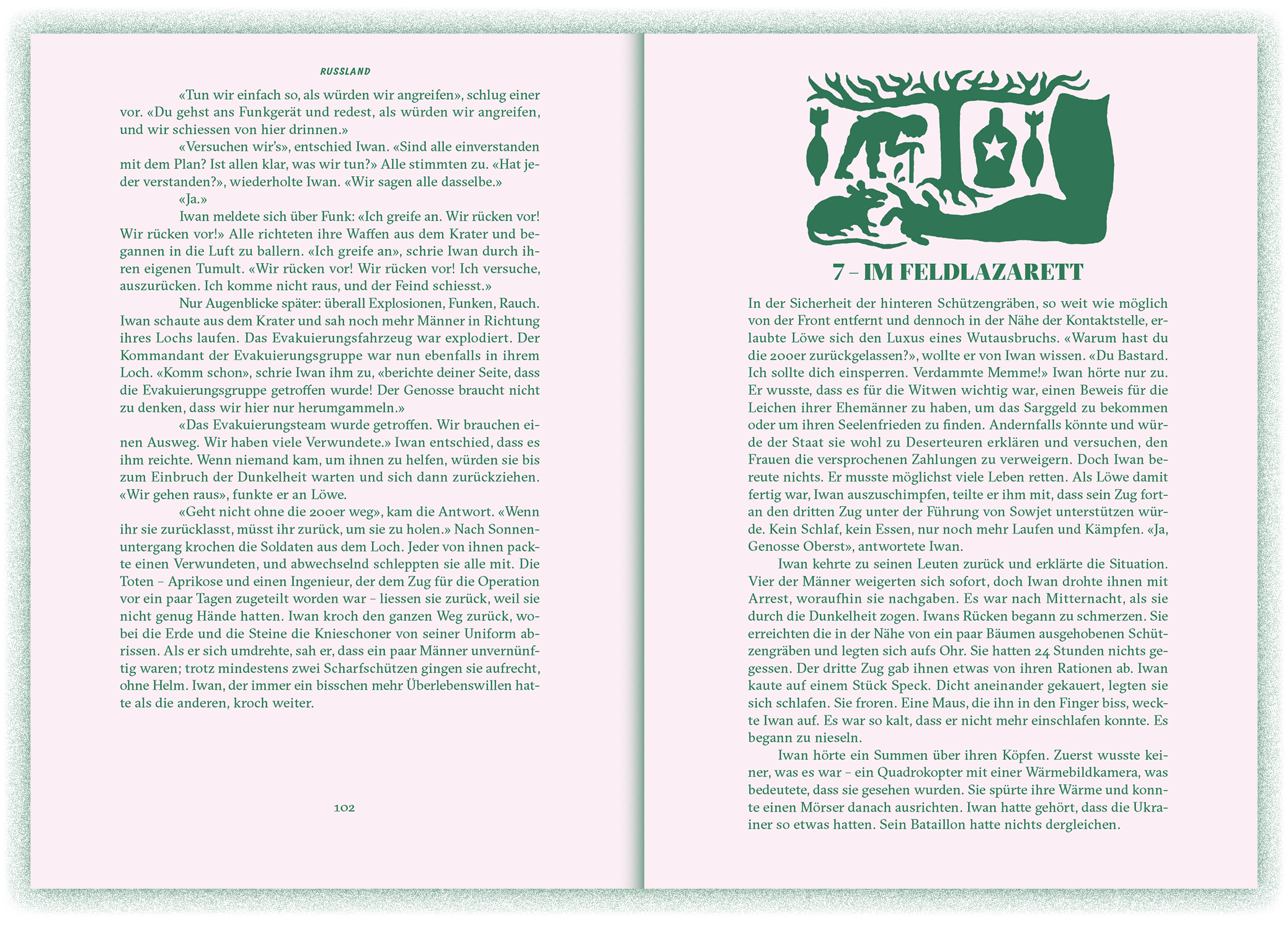 RUSSLAND

«Tun wir einfach so, als würden wir angreifen», schlug einer vor. «Du gehst ans Funkgerät und redest, als würden wir angreifen, und wir schiessen von hier drinnen.»

«Versuchen wir's», entschied Iwan. «Sind alle einverstanden mit dem Plan? Ist allen klar, was wir tun?» Alle stimmten zu. «Hat jeder verstanden?», wiederholte Iwan. «Wir sagen alle dasselbe.»

«Ja.»

Iwan meldete sich über Funk: «Ich greife an. Wir rücken vor! Wir rücken vor!» Alle richteten ihre Waffen aus dem Krater und begannen in die Luft zu ballern. «Ich greife an», schrie Iwan durch ihren eigenen Tumult. «Wir rücken vor! Wir rücken vor! Ich versuche, auszurücken. Ich komme nicht raus, und der Feind schiesst.»

Nur Augenblicke später: überall Explosionen, Funken, Rauch. Iwan schaute aus dem Krater und sah noch mehr Männer in Richtung ihres Lochs laufen. Das Evakuierungsfahrzeug war explodiert. Der Kommandant der Evakuierungsgruppe war nun ebenfalls in ihrem Loch. «Komm schon», schrie Iwan ihm zu, «berichte deiner Seite, dass die Evakuierungsgruppe getroffen wurde! Der Genosse braucht nicht zu denken, dass wir hier nur herumgammeln.»

«Das Evakuierungsteam wurde getroffen. Wir brauchen einen Ausweg. Wir haben viele Verwundete.» Iwan entschied, dass es ihm reichte. Wenn niemand kam, um ihnen zu helfen, würden sie bis zum Einbruch der Dunkelheit warten und sich dann zurückziehen. «Wir gehen raus», funkte er an Löwe.

«Geht nicht ohne die 200er weg», kam die Antwort. «Wenn ihr sie zurücklasst, müsst ihr zurück, um sie zu holen.» Nach Sonnenuntergang krochen die Soldaten aus dem Loch. Jeder von ihnen packte einen Verwundeten, und abwechselnd schleppten sie alle mit. Die Toten – Aprikose und einen Ingenieur, der dem Zug für die Operation vor ein paar Tagen zugeteilt worden war – liessen sie zurück, weil sie nicht genug Hände hatten. Iwan kroch den ganzen Weg zurück, wobei die Erde und die Steine die Knieschoner von seiner Uniform abrissen. Als er sich umdrehte, sah er, dass ein paar Männer unvernünftig waren; trotz mindestens zwei Scharfschützen gingen sie aufrecht, ohne Helm. Iwan, der immer ein bisschen mehr Überlebenswillen hatte als die anderen, kroch weiter.

102

7 – IM FELDLAZARETT

In der Sicherheit der hinteren Schützengräben, so weit wie möglich von der Front entfernt und dennoch in der Nähe der Kontaktstelle, erlaubte Löwe sich den Luxus eines Wutausbruchs. «Warum hast du die 200er zurückgelassen?», wollte er von Iwan wissen. «Du Bastard. Ich sollte dich einsperren. Verdammte Memme!» Iwan hörte nur zu. Er wusste, dass es für die Witwen wichtig war, einen Beweis für die Leichen ihrer Ehemänner zu haben, um das Sarggeld zu bekommen oder um ihren Seelenfrieden zu finden. Andernfalls könnte und würde der Staat sie wohl zu Deserteuren erklären und versuchen, den Frauen die versprochenen Zahlungen zu verweigern. Doch Iwan bereute nichts. Er musste möglichst viele Leben retten. Als Löwe damit fertig war, Iwan auszuschimpfen, teilte er ihm mit, dass sein Zug fortan den dritten Zug unter der Führung von Sowjet unterstützen würde. Kein Schlaf, kein Essen, nur noch mehr Laufen und Kämpfen. «Ja, Genosse Oberst», antwortete Iwan.

Iwan kehrte zu seinen Leuten zurück und erklärte die Situation. Vier der Männer weigerten sich sofort, doch Iwan drohte ihnen mit Arrest, woraufhin sie nachgaben. Es war nach Mitternacht, als sie durch die Dunkelheit zogen. Iwans Rücken begann zu schmerzen. Sie erreichten die in der Nähe von ein paar Bäumen ausgehobenen Schützengräben und legten sich aufs Ohr. Sie hatten 24 Stunden nichts gegessen. Der dritte Zug gab ihnen etwas von ihren Rationen ab. Iwan kaute auf einem Stück Speck. Dicht aneinander gekauert, legten sie sich schlafen. Sie froren. Eine Maus, die ihn in den Finger biss, weckte Iwan auf. Es war so kalt, dass er nicht mehr einschlafen konnte. Es begann zu nieseln.

Iwan hörte ein Summen über ihren Köpfen. Zuerst wusste keiner, was es war – ein Quadrokopter mit einer Wärmebildkamera, was bedeutete, dass sie gesehen wurden. Sie spürte ihre Wärme und konnte einen Mörser danach ausrichten. Iwan hatte gehört, dass die Ukrainer so etwas hatten. Sein Bataillon hatte nichts dergleichen.